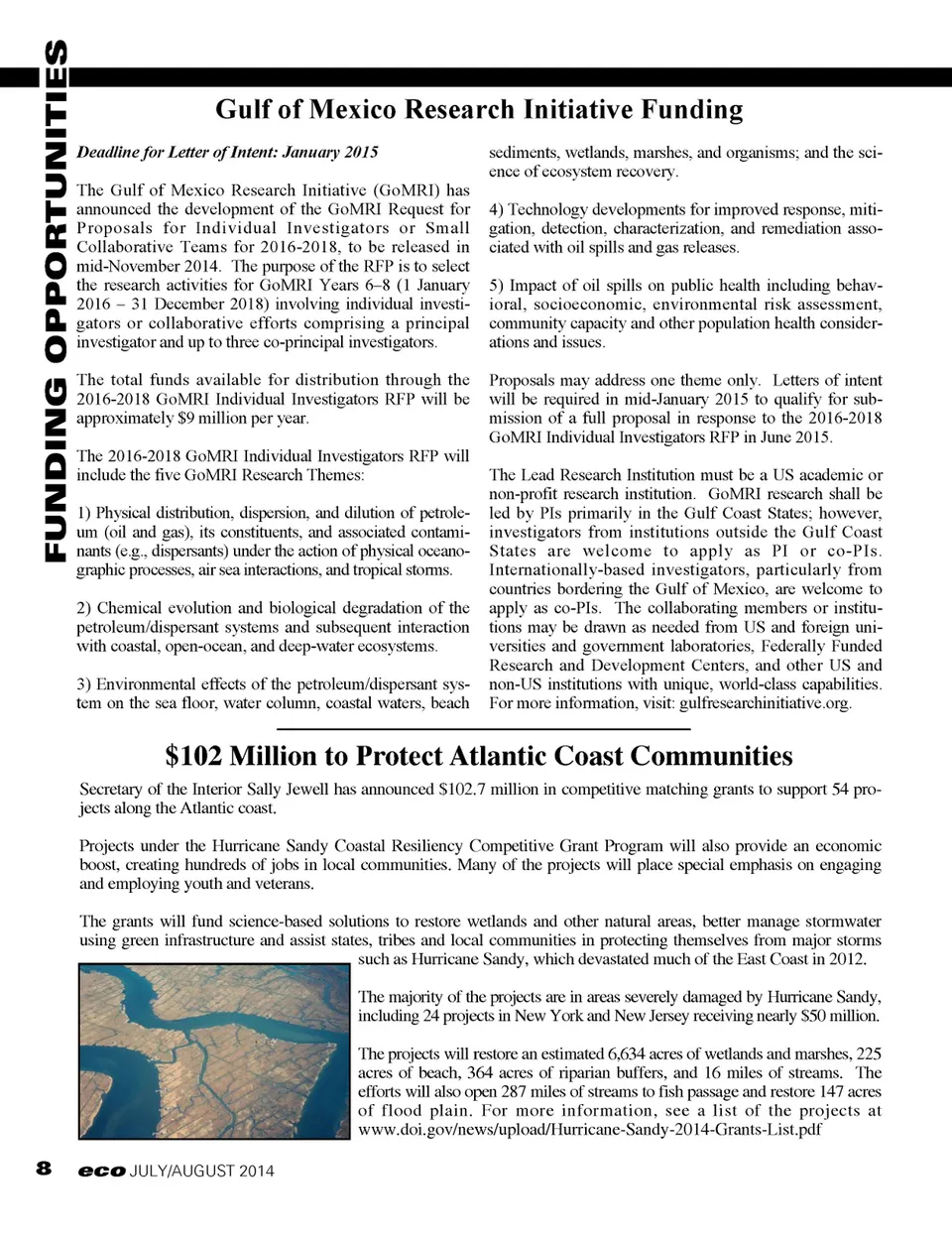 FUNDING OPPORTUNITIES

Gulf of Mexico Research Initiative Funding

Deadline for Letter of Intent: January 2015

The Gulf of Mexico Research Initiative (GoMRI) has announced the development of the GoMRI Request for Proposals for Individual Investigators or Small Collaborative Teams for 2016-2018, to be released in mid-November 2014. The purpose of the RFP is to select the research activities for GoMRI Years 6–8 (1 January 2016 – 31 December 2018) involving individual investigators or collaborative efforts comprising a principal investigator and up to three co-principal investigators.

The total funds available for distribution through the 2016-2018 GoMRI Individual Investigators RFP will be approximately $9 million per year.

The 2016-2018 GoMRI Individual Investigators RFP will include the five GoMRI Research Themes:

1) Physical distribution, dispersion, and dilution of petroleum (oil and gas), its constituents, and associated contaminants (e.g., dispersants) under the action of physical oceanographic processes, air sea interactions, and tropical storms.

2) Chemical evolution and biological degradation of the petroleum/dispersant systems and subsequent interaction with coastal, open-ocean, and deep-water ecosystems.

3) Environmental effects of the petroleum/dispersant system on the sea floor, water column, coastal waters, beach sediments, wetlands, marshes, and organisms; and the science of ecosystem recovery.

4) Technology developments for improved response, mitigation, detection, characterization, and remediation associated with oil spills and gas releases.

5) Impact of oil spills on public health including behavioral, socioeconomic, environmental risk assessment, community capacity and other population health considerations and issues.

Proposals may address one theme only. Letters of intent will be required in mid-January 2015 to qualify for submission of a full proposal in response to the 2016-2018 GoMRI Individual Investigators RFP in June 2015.

The Lead Research Institution must be a US academic or non-profit research institution. GoMRI research shall be led by PIs primarily in the Gulf Coast States; however, investigators from institutions outside the Gulf Coast States are welcome to apply as PI or co-PIs. Internationally-based investigators, particularly from countries bordering the Gulf of Mexico, are welcome to apply as co-PIs. The collaborating members or institutions may be drawn as needed from US and foreign universities and government laboratories, Federally Funded Research and Development Centers, and other US and non-US institutions with unique, world-class capabilities. For more information, visit: gulfresearchinitiative.org.

$102 Million to Protect Atlantic Coast Communities

Secretary of the Interior Sally Jewell has announced $102.7 million in competitive matching grants to support 54 projects along the Atlantic coast.

Projects under the Hurricane Sandy Coastal Resiliency Competitive Grant Program will also provide an economic boost, creating hundreds of jobs in local communities. Many of the projects will place special emphasis on engaging and employing youth and veterans.

The grants will fund science-based solutions to restore wetlands and other natural areas, better manage stormwater using green infrastructure and assist states, tribes and local communities in protecting themselves from major storms such as Hurricane Sandy, which devastated much of the East Coast in 2012.

The majority of the projects are in areas severely damaged by Hurricane Sandy, including 24 projects in New York and New Jersey receiving nearly $50 million.

The projects will restore an estimated 6,634 acres of wetlands and marshes, 225 acres of beach, 364 acres of riparian buffers, and 16 miles of streams. The efforts will also open 287 miles of streams to fish passage and restore 147 acres of flood plain. For more information, see a list of the projects at www.doi.gov/news/upload/Hurricane-Sandy-2014-Grants-List.pdf

8 eco JULY/AUGUST 2014